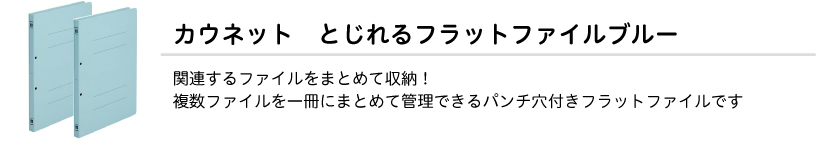 カウネット　とじれるフラットファイルブルー

関連するファイルをまとめて収納！
複数ファイルを一冊にまとめて管理できるパンチ穴付きフラットファイルです